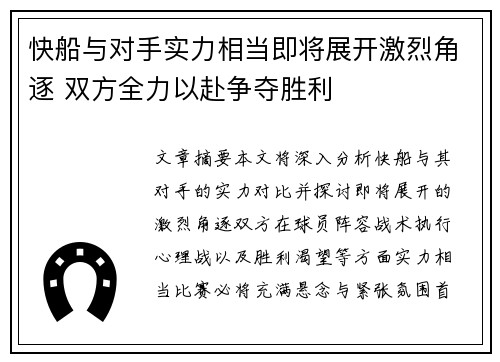 快船与对手实力相当即将展开激烈角逐 双方全力以赴争夺胜利

文章摘要本文将深入分析快船与其对手的实力对比并探讨即将展开的激烈角逐双方在球员阵容战术执行心理战以及胜利渴望等方面实力相当比赛必将充满悬念与紧张氛围首